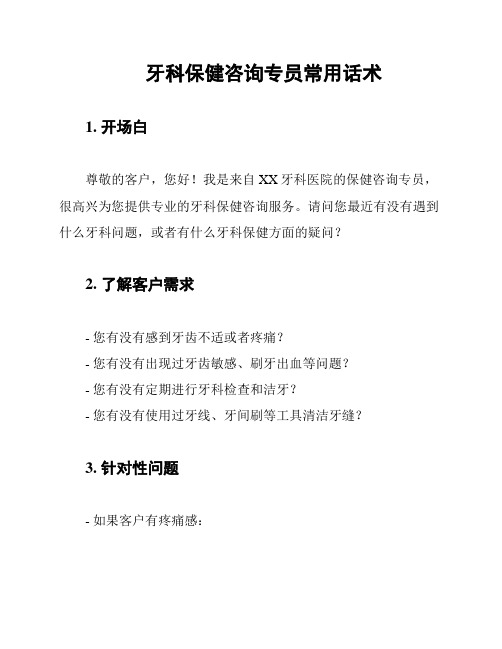 牙科保健咨询专员常用话术

1. 开场白

尊敬的客户，您好！我是来自 XX 牙科医院的保健咨询专员，很高兴为您提供专业的牙科保健咨询服务。请问您最近有没有遇到什么牙科问题，或者有什么牙科保健方面的疑问？

2. 了解客户需求

- 您有没有感到牙齿不适或者疼痛？
- 您有没有出现过牙齿敏感、刷牙出血等问题？
- 您有没有定期进行牙科检查和洁牙？
- 您有没有使用过牙线、牙间刷等工具清洁牙缝？

3. 针对性问题

- 如果客户有疼痛感：